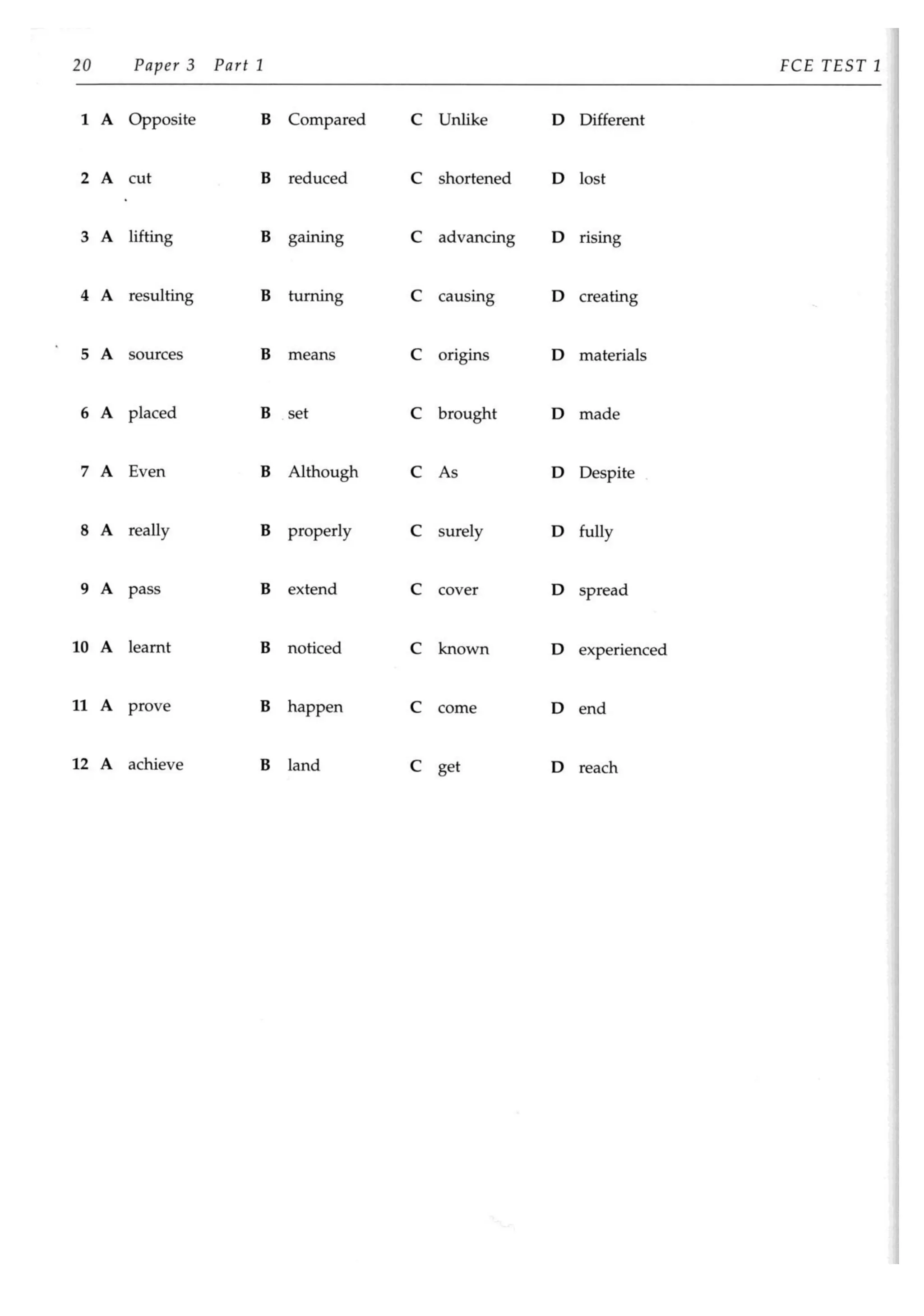 20 Paper 3 Part 1 FCE TEST 1

1 A Opposite B Compared C Unlike D Different

2 A cut B reduced C shortened D lost

3 A lifting B gaining C advancing D rising

4 A resulting B turning C causing D creating

5 A sources B means C origins D materials

6 A placed B set C brought D made

7 A Even B Although C As D Despite

8 A really B properly C surely D fully

9 A pass B extend C cover D spread

10 A learnt B noticed C known D experienced

11 A prove B happen C come D end

12 A achieve B land C get D reach